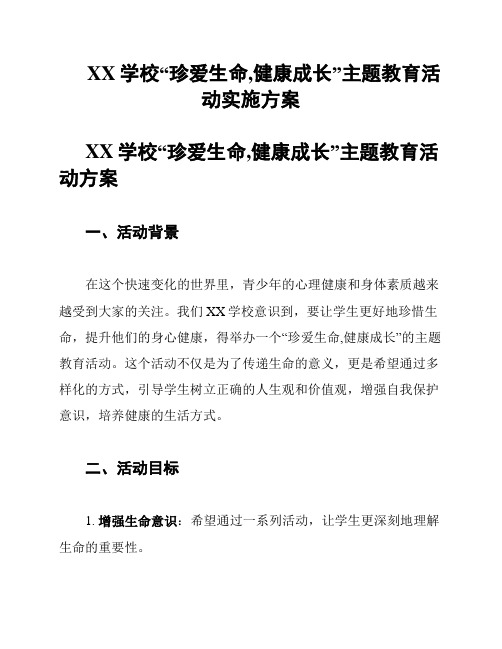 XX 学校“珍爱生命,健康成长”主题教育活动实施方案

XX 学校“珍爱生命,健康成长”主题教育活动方案

一、活动背景

在这个快速变化的世界里，青少年的心理健康和身体素质越来越受到大家的关注。我们 XX 学校意识到，要让学生更好地珍惜生命，提升他们的身心健康，得举办一个“珍爱生命,健康成长”的主题教育活动。这个活动不仅是为了传递生命的意义，更是希望通过多样化的方式，引导学生树立正确的人生观和价值观，增强自我保护意识，培养健康的生活方式。

二、活动目标

1. 增强生命意识：希望通过一系列活动，让学生更深刻地理解生命的重要性。